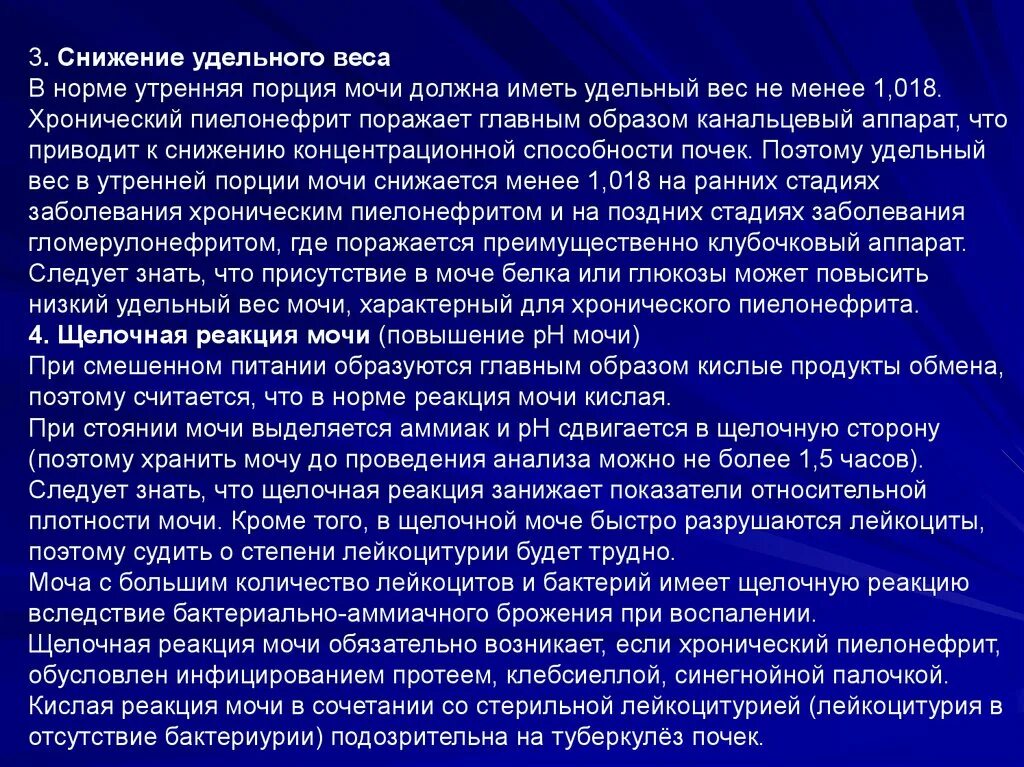 3. Снижение удельного веса
В норме утренняя порция мочи должна иметь удельный вес не менее 1,018.
Хронический пиелонефрит поражает главным образом канальцевый аппарат, что приводит к снижению концентрационной способности почек. Поэтому удельный вес в утренней порции мочи снижается менее 1,018 на ранних стадиях заболевания хроническим пиелонефритом и на поздних стадиях заболевания гломерулонефритом, где поражается преимущественно клубочковый аппарат.
Следует знать, что присутствие в моче белка или глюкозы может повысить низкий удельный вес мочи, характерный для хронического пиелонефрита.
4. Щелочная реакция мочи (повышение pH мочи)
При смешенном питании образуются главным образом кислые продукты обмена, поэтому считается, что в норме реакция мочи кислая.
При стоянии мочи выделяется аммиак и pH сдвигается в щелочную сторону (поэтому хранить мочу до проведения анализа можно не более 1,5 часов).
Следует знать, что щелочная реакция занижает показатели относительной плотности мочи. Кроме того, в щелочной моче быстро разрушаются лейкоциты, поэтому судить о степени лейкоцитурии будет трудно.
Моча с большим количество лейкоцитов и бактерий имеет щелочную реакцию вследствие бактериально-аммиачного брожения при воспалении.
Щелочная реакция мочи обязательно возникает, если хронический пиелонефрит, обусловлен инфицированием протеем, клебсиеллой, синегнойной палочкой.
Кислая реакция мочи в сочетании со стерильной лейкоцитурией (лейкоцитурия в отсутствие бактериурии) подозрительна на туберкулёз почек.